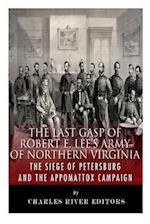 THE LAST GASP OF ROBERT E. LEE'S ARMY OF NORTHERN VIRGINIA

THE SIEGE OF PETERSBURG AND THE APPOMATTOX CAMPAIGN

by

CHARLES RIVER EDITORS